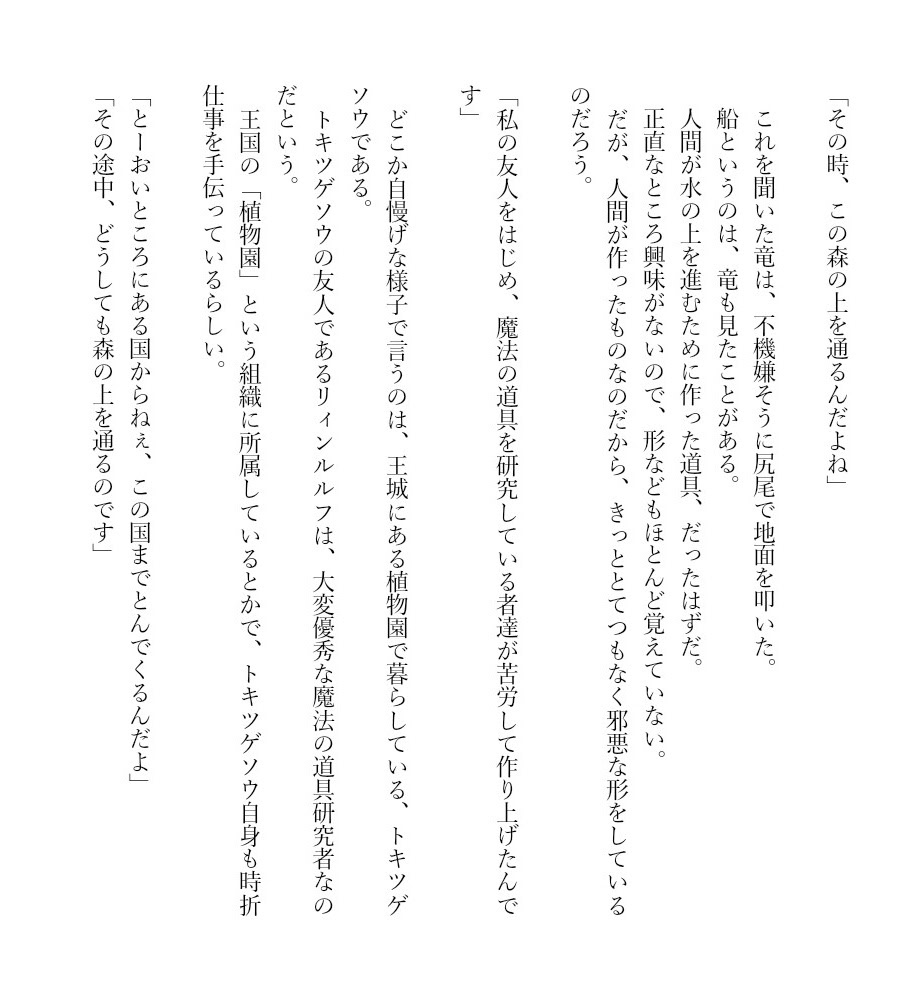 「その時、この森の上を通るんだよね」

これを聞いた竜は、不機嫌そうに尻尾で地面を叩いた。
船というのは、竜も見たことがある。
人間が水の上を進むために作った道具、だったはずだ。
正直なところ興味がないので、形などもほとんど覚えていない。
だが、人間が作ったものなのだから、きっととてつもなく邪悪な形をしているのだろう。

「私の友人をはじめ、魔法の道具を研究している者達が苦労して作り上げたんです」

どこか自慢げな様子で言うのは、王城にある植物園で暮らしている、トキツゲソウである。
トキツゲソウの友人であるリィンルルフは、大変優秀な魔法の道具研究者なのだという。
王国の「植物園」という組織に所属しているとかで、トキツゲソウ自身も時折仕事を手伝っているらしい。

「とーおいところにある国からねぇ、この国までとんでくるんだよ」
「その途中、どうしても森の上を通るのです」